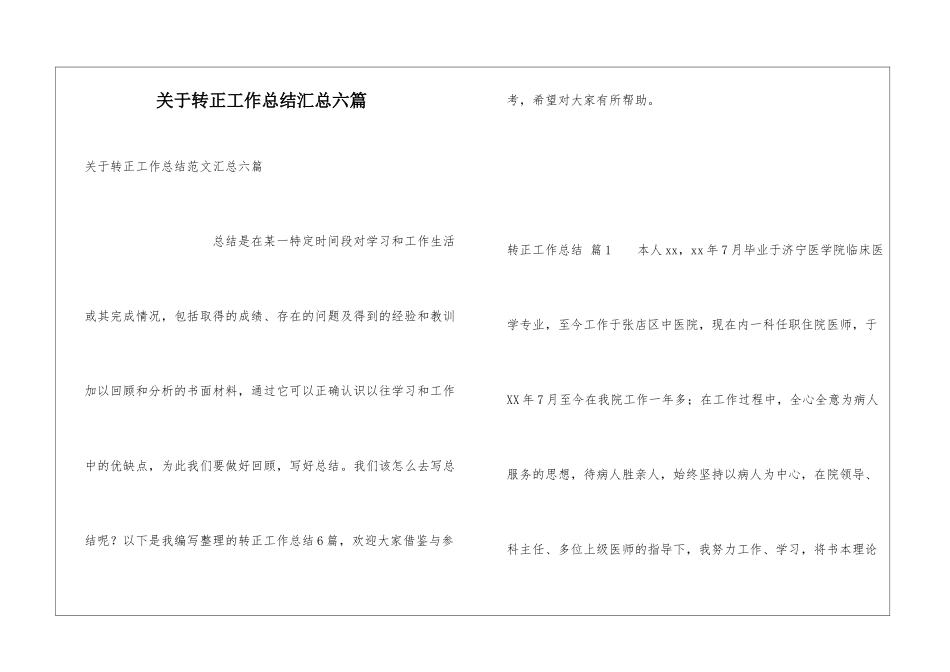 关于转正工作总结汇总六篇

关于转正工作总结范文汇总六篇

总结是在某一特定时间段对学习和工作生活或其完成情况，包括取得的成绩、存在的问题及得到的经验和教训加以回顾和分析的书面材料，通过它可以正确认识以往学习和工作中的优缺点，为此我们要做好回顾，写好总结。我们该怎么去写总结呢？以下是我编写整理的转正工作总结6篇，欢迎大家借鉴与参考，希望对大家有所帮助。

转正工作总结 篇1　　本人xx，xx年7月毕业于济宁医学院临床医学专业，至今工作于张店区中医院，现在内一科任职住院医师，于XX年7月至今在我院工作一年多；在工作过程中，全心全意为病人服务的思想，待病人胜亲人，始终坚持以病人为中心，在院领导、科主任、多位上级医师的指导下，我努力工作、学习，将书本理论